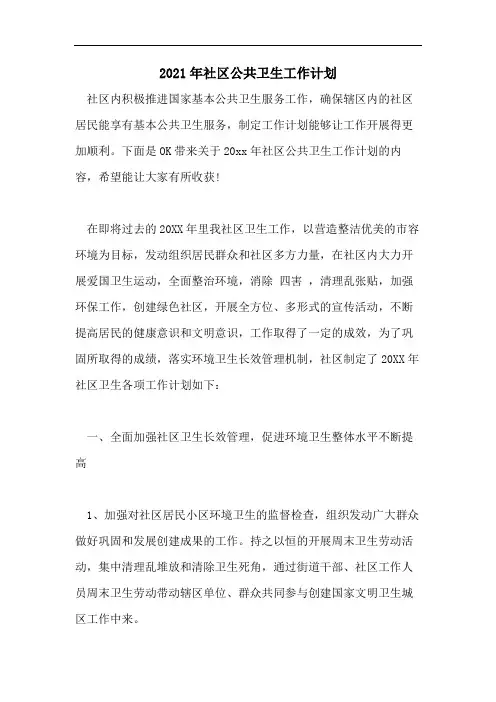 2021年社区公共卫生工作计划

社区内积极推进国家基本公共卫生服务工作，确保辖区内的社区居民能享有基本公共卫生服务，制定工作计划能够让工作开展得更加顺利。下面是OK带来关于20xx年社区公共卫生工作计划的内容，希望能让大家有所收获!

在即将过去的20XX年里我社区卫生工作，以营造整洁优美的市容环境为目标，发动组织居民群众和社区多方力量，在社区内大力开展爱国卫生运动，全面整治环境，消除 四害 ，清理乱张贴，加强环保工作，创建绿色社区，开展全方位、多形式的宣传活动，不断提高居民的健康意识和文明意识，工作取得了一定的成效，为了巩固所取得的成绩，落实环境卫生长效管理机制，社区制定了20XX年社区卫生各项工作计划如下:

一、全面加强社区卫生长效管理，促进环境卫生整体水平不断提高

1、加强对社区居民小区环境卫生的监督检查，组织发动广大群众做好巩固和发展创建成果的工作。持之以恒的开展周末卫生劳动活动，集中清理乱堆放和清除卫生死角，通过街道干部、社区工作人员周末卫生劳动带动辖区单位、群众共同参与创建国家文明卫生城区工作中来。